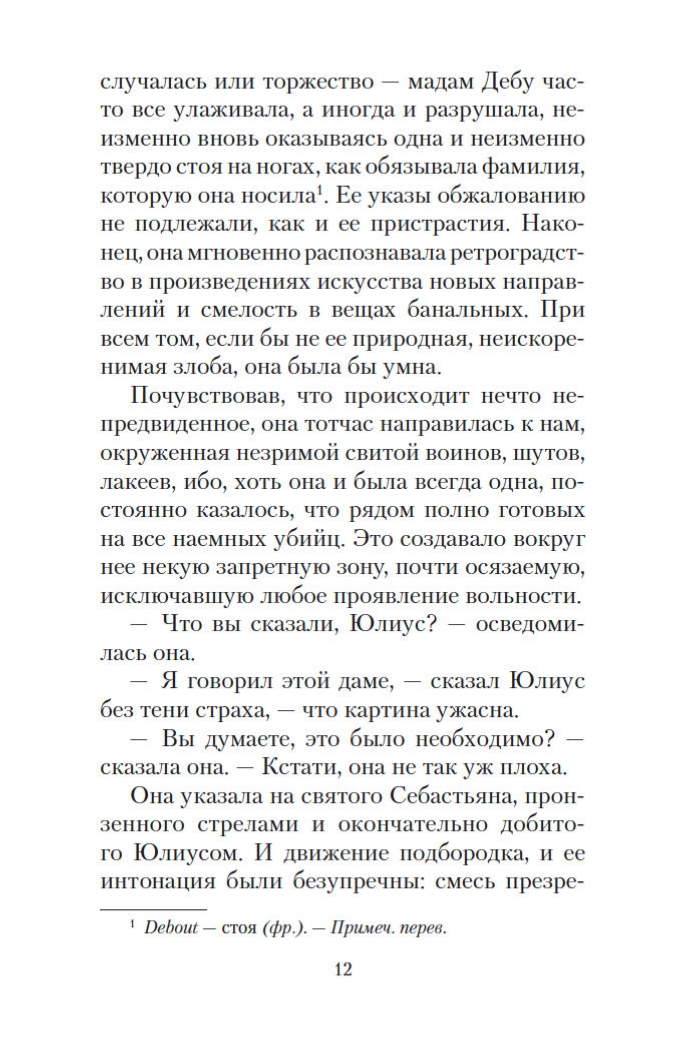 случалась или торжество — мадам Дебу часто все улаживала, а иногда и разрушала, неизменно вновь оказываясь одна и неизменно твердо стоя на ногах, как обязывала фамилия, которую она носила$^1$. Ее указы обжалованию не подлежали, как и ее пристрастия. Наконец, она мгновенно распознавала ретроградство в произведениях искусства новых направлений и смелость в вещах банальных. При всем том, если бы не ее природная, неискоренимая злоба, она была бы умна.

Почувствовав, что происходит нечто непредвиденное, она тотчас направилась к нам, окруженная незримой свитой воинов, шутов, лакеев, ибо, хоть она и была всегда одна, постоянно казалось, что рядом полно готовых на все наемных убийц. Это создавало вокруг нее некую запретную зону, почти осязаемую, исключавшую любое проявление вольности.

— Что вы сказали, Юлиус? — осведомилась она.

— Я говорил этой даме, — сказал Юлиус без тени страха, — что картина ужасна.

— Вы думаете, это было необходимо? — сказала она. — Кстати, она не так уж плоха.

Она указала на святого Себастьяна, пронзенного стрелами и окончательно добитого Юлиусом. И движение подбородка, и ее интонация были безупречны: смесь презре-

$^1$ Debout — стоя (фр.). — Примеч. перев.

12